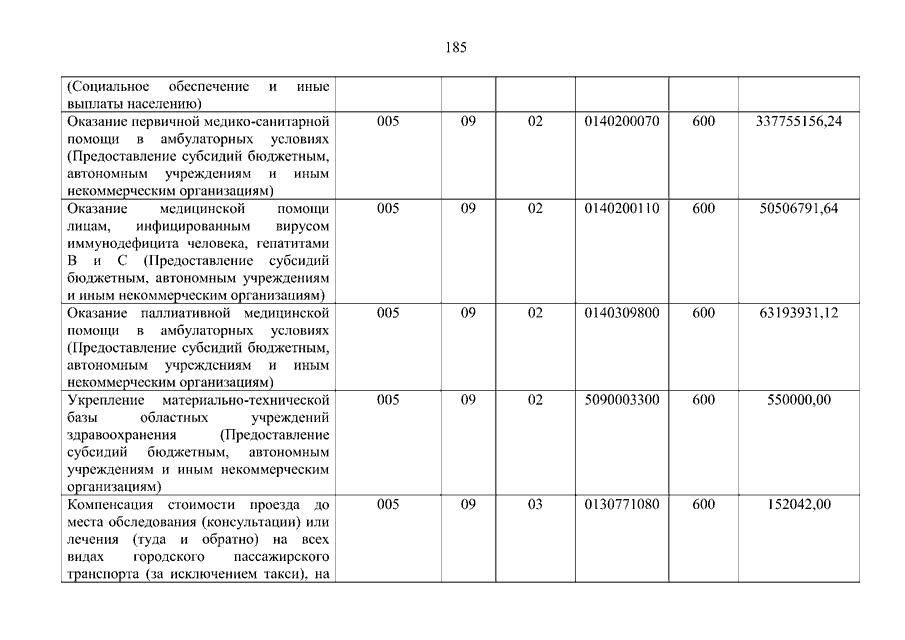 185

| | | | | | | |
|---|---|---|---|---|---|---|
| (Социальное обеспечение и иные выплаты населению) | | | | | | |
| Оказание первичной медико-санитарной помощи в амбулаторных условиях (Предоставление субсидий бюджетным, автономным учреждениям и иным некоммерческим организациям) | 005 | 09 | 02 | 0140200070 | 600 | 337755156,24 |
| Оказание медицинской помощи лицам, инфицированным вирусом иммунодефицита человека, гепатитами В и С (Предоставление субсидий бюджетным, автономным учреждениям и иным некоммерческим организациям) | 005 | 09 | 02 | 0140200110 | 600 | 50506791,64 |
| Оказание паллиативной медицинской помощи в амбулаторных условиях (Предоставление субсидий бюджетным, автономным учреждениям и иным некоммерческим организациям) | 005 | 09 | 02 | 0140309800 | 600 | 63193931,12 |
| Укрепление материально-технической базы областных учреждений здравоохранения (Предоставление субсидий бюджетным, автономным учреждениям и иным некоммерческим организациям) | 005 | 09 | 02 | 5090003300 | 600 | 550000,00 |
| Компенсация стоимости проезда до места обследования (консультации) или лечения (туда и обратно) на всех видах городского пассажирского транспорта (за исключением такси), на | 005 | 09 | 03 | 0130771080 | 600 | 152042,00 |